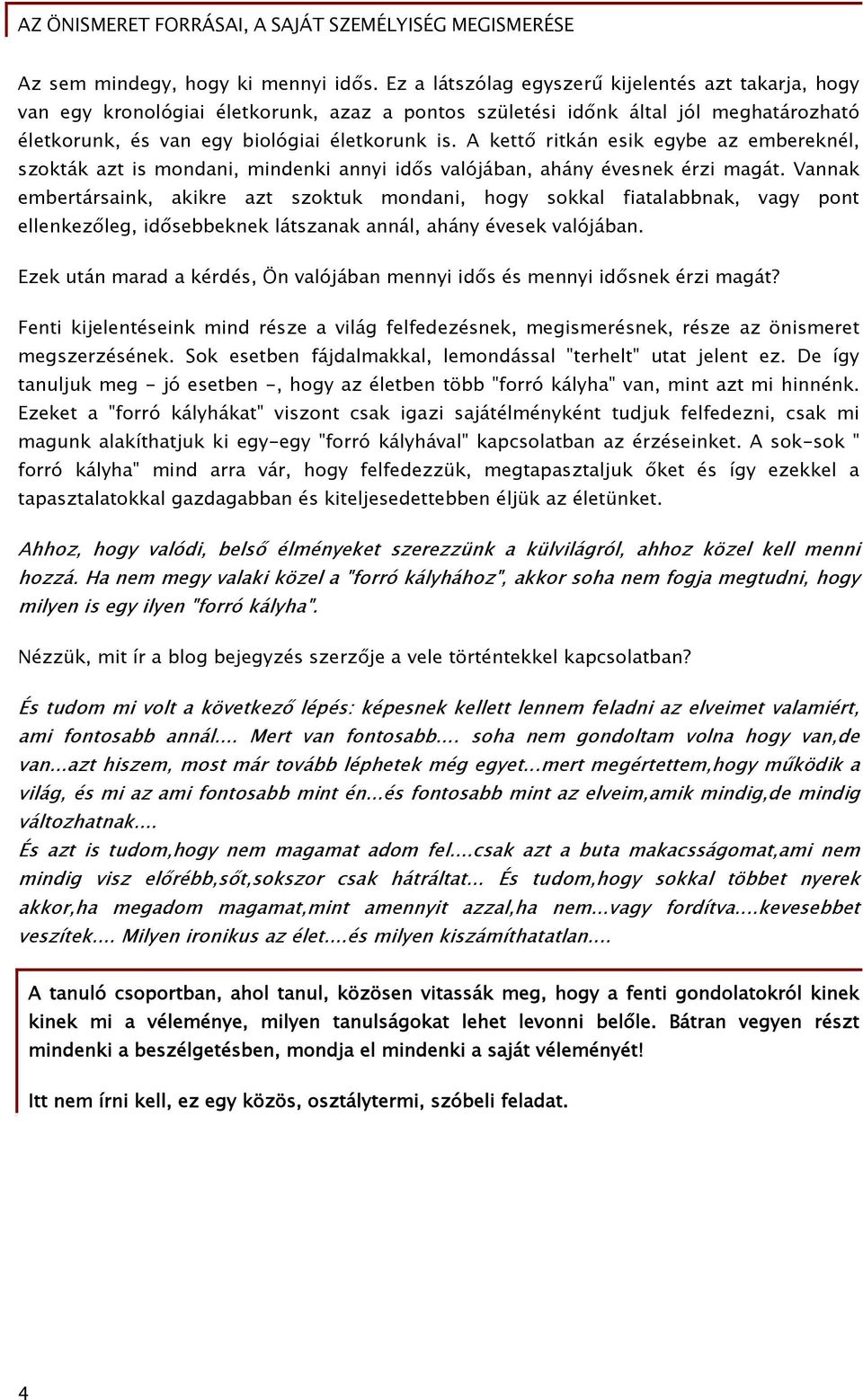 AZ ÖNISMERET FORRÁSAI, A SAJÁT SZEMÉLYISÉG MEGISMERÉSE

Az sem mindegy, hogy ki mennyi idős. Ez a látszólag egyszerű kijelentés azt takarja, hogy van egy kronológiai életkorunk, azaz a pontos születési időnk által jól meghatározható életkorunk, és van egy biológiai életkorunk is. A kettő ritkán esik egybe az embereknél, szokták azt is mondani, mindenki annyi idős valójában, ahány évesnek érzi magát. Vannak embertársaink, akikre azt szoktuk mondani, hogy sokkal fiatalabbnak, vagy pont ellenkezőleg, idősebbeknek látszanak annál, ahány évesek valójában.

Ezek után marad a kérdés, Ön valójában mennyi idős és mennyi idősnek érzi magát?

Fenti kijelentéseink mind része a világ felfedezésnek, megismerésnek, része az önismeret megszerzésének. Sok esetben fájdalmakkal, lemondással "terhelt" utat jelent ez. De így tanuljuk meg - jó esetben -, hogy az életben több "forró kályha" van, mint azt mi hinnénk. Ezeket a "forró kályhákat" viszont csak igazi sajátélményként tudjuk felfedezni, csak mi magunk alakíthatjuk ki egy-egy "forró kályhával" kapcsolatban az érzéseinket. A sok-sok " forró kályha" mind arra vár, hogy felfedezzük, megtapasztaljuk őket és így ezekkel a tapasztalatokkal gazdagabban és kiteljesedettebben éljük az életünket.

Ahhoz, hogy valódi, belső élményeket szerezzünk a külvilágról, ahhoz közel kell menni hozzá. Ha nem megy valaki közel a "forró kályhához", akkor soha nem fogja megtudni, hogy milyen is egy ilyen "forró kályha".

Nézzük, mit ír a blog bejegyzés szerzője a vele történtekkel kapcsolatban?

És tudom mi volt a következő lépés: képesnek kellett lennem feladni az elveimet valamiért, ami fontosabb annál.... Mert van fontosabb.... soha nem gondoltam volna hogy van,de van...azt hiszem, most már tovább léphetek még egyet...mert megértettem,hogy működik a világ, és mi az ami fontosabb mint én...és fontosabb mint az elveim,amik mindig,de mindig változhatnak....
És azt is tudom,hogy nem magamat adom fel....csak azt a buta makacsságomat,ami nem mindig visz előrébb,sőt,sokszor csak hátráltat... És tudom,hogy sokkal többet nyerek akkor,ha megadom magamat,mint amennyit azzal,ha nem...vagy fordítva....kevesebbet veszítek.... Milyen ironikus az élet....és milyen kiszámíthatatlan....

A tanuló csoportban, ahol tanul, közösen vitassák meg, hogy a fenti gondolatokról kinek kinek mi a véleménye, milyen tanulságokat lehet levonni belőle. Bátran vegyen részt mindenki a beszélgetésben, mondja el mindenki a saját véleményét!

Itt nem írni kell, ez egy közös, osztálytermi, szóbeli feladat.

4